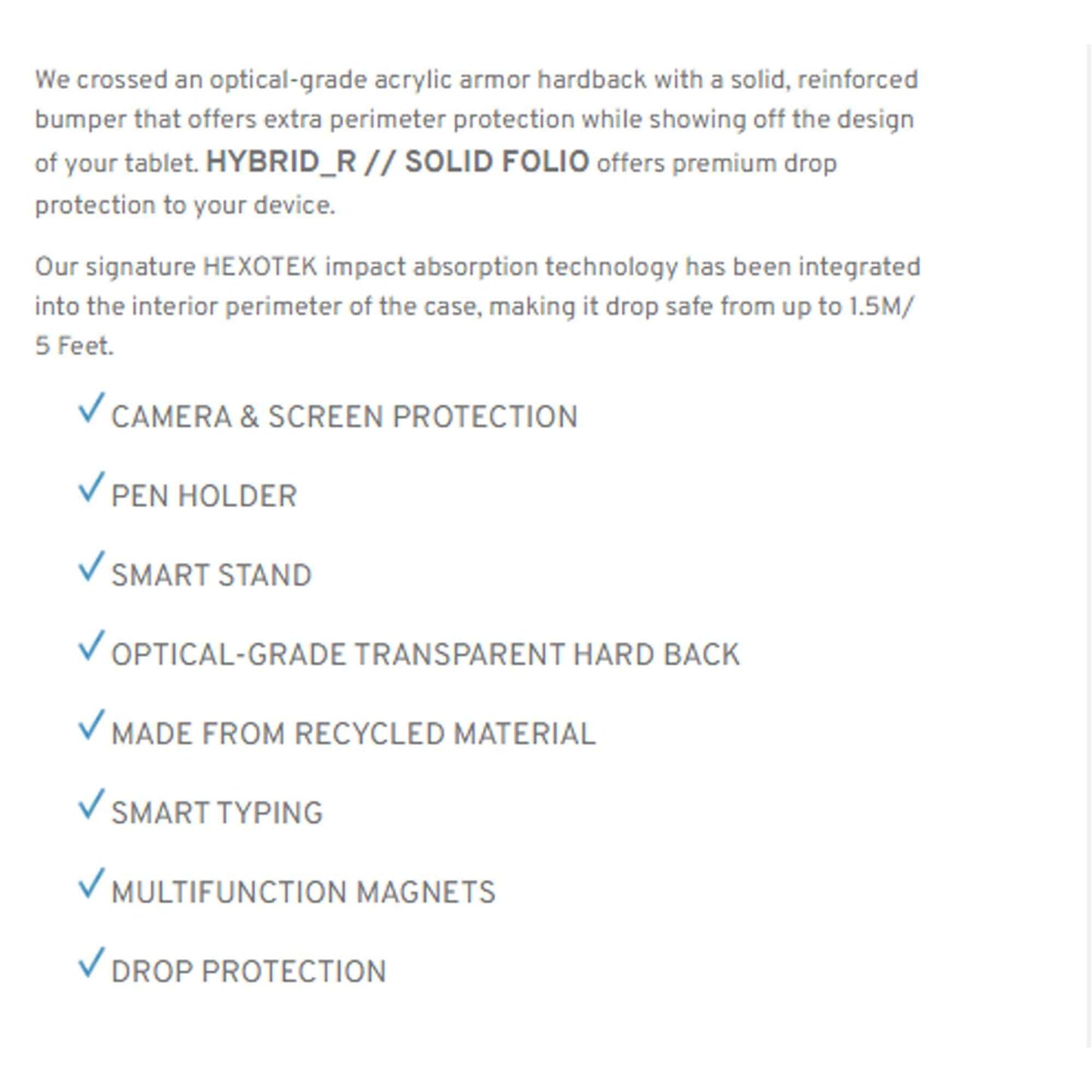 We crossed an optical-grade acrylic armor hardback with a solid, reinforced bumper that offers extra perimeter protection while showing off the design of your tablet. HYBRID_R // SOLID FOLIO offers premium drop protection to your device.

Our signature HEXOTEK impact absorption technology has been integrated into the interior perimeter of the case, making it drop safe from up to 1.5M/ 5 Feet.

✓ CAMERA & SCREEN PROTECTION

✓ PEN HOLDER

✓ SMART STAND

✓ OPTICAL-GRADE TRANSPARENT HARD BACK

✓ MADE FROM RECYCLED MATERIAL

✓ SMART TYPING

✓ MULTIFUNCTION MAGNETS

✓ DROP PROTECTION